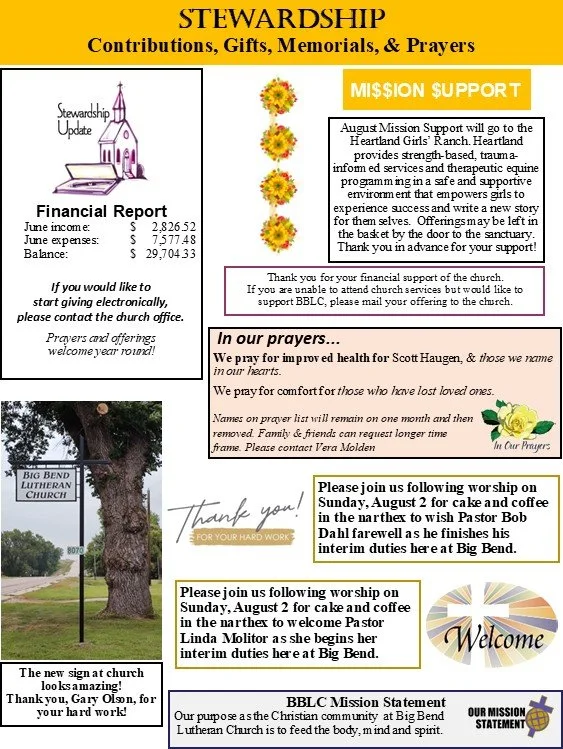 STEWARDSHIP
Contributions, Gifts, Memorials, & Prayers

Stewardship Update

Financial Report
June income: $ 2,826.52
June expenses: $ 7,577.48
Balance: $ 29,704.33

If you would like to start giving electronically, please contact the church office.

Prayers and offerings welcome year round!

MI$$ION $UPPORT

August Mission Support will go to the Heartland Girls' Ranch. Heartland provides strength-based, trauma-informed services and therapeutic equine programming in a safe and supportive environment that empowers girls to experience success and write a new story for themselves. Offerings may be left in the basket by the door to the sanctuary. Thank you in advance for your support!

Thank you for your financial support of the church. If you are unable to attend church services but would like to support BBLC, please mail your offering to the church.

In our prayers...

We pray for improved health for Scott Haugen, & those we name in our hearts.

We pray for comfort for those who have lost loved ones.

Names on prayer list will remain on one month and then removed. Family & friends can request longer time frame. Please contact Vera Molden

In Our Prayers

BIG BEND LUTHERAN CHURCH

8070

Thank you!
FOR YOUR HARD WORK

Please join us following worship on Sunday, August 2 for cake and coffee in the narthex to wish Pastor Bob Dahl farewell as he finishes his interim duties here at Big Bend.

Please join us following worship on Sunday, August 2 for cake and coffee in the narthex to welcome Pastor Linda Molitor as she begins her interim duties here at Big Bend.

Welcome

The new sign at church looks amazing! Thank you, Gary Olson, for your hard work!

BBLC Mission Statement
Our purpose as the Christian community at Big Bend Lutheran Church is to feed the body, mind and spirit.

OUR MISSION STATEMENT